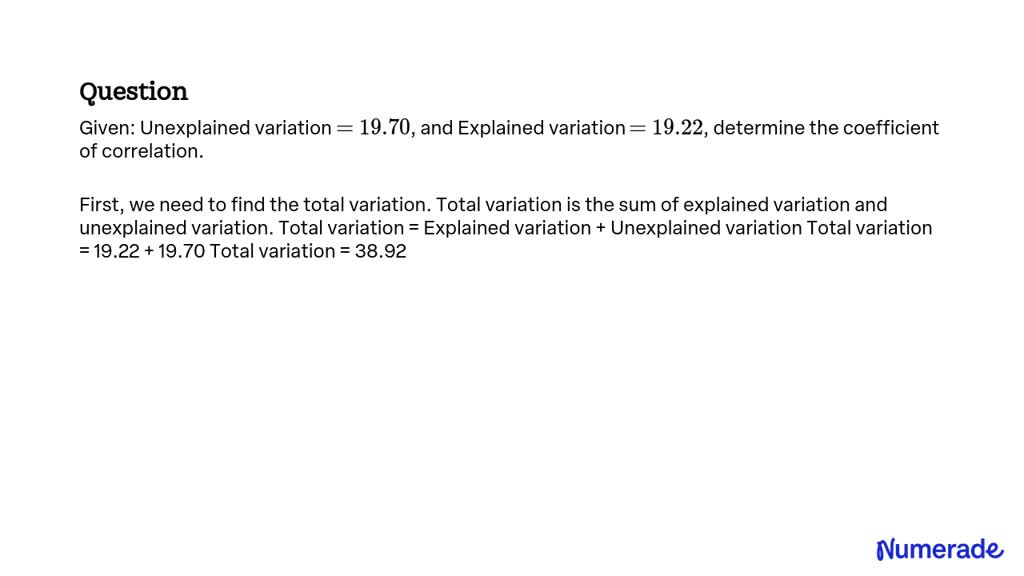 Question

Given: Unexplained variation $= 19.70$, and Explained variation $= 19.22$, determine the coefficient of correlation.

First, we need to find the total variation. Total variation is the sum of explained variation and unexplained variation. Total variation = Explained variation + Unexplained variation Total variation = 19.22 + 19.70 Total variation = 38.92

Numerade